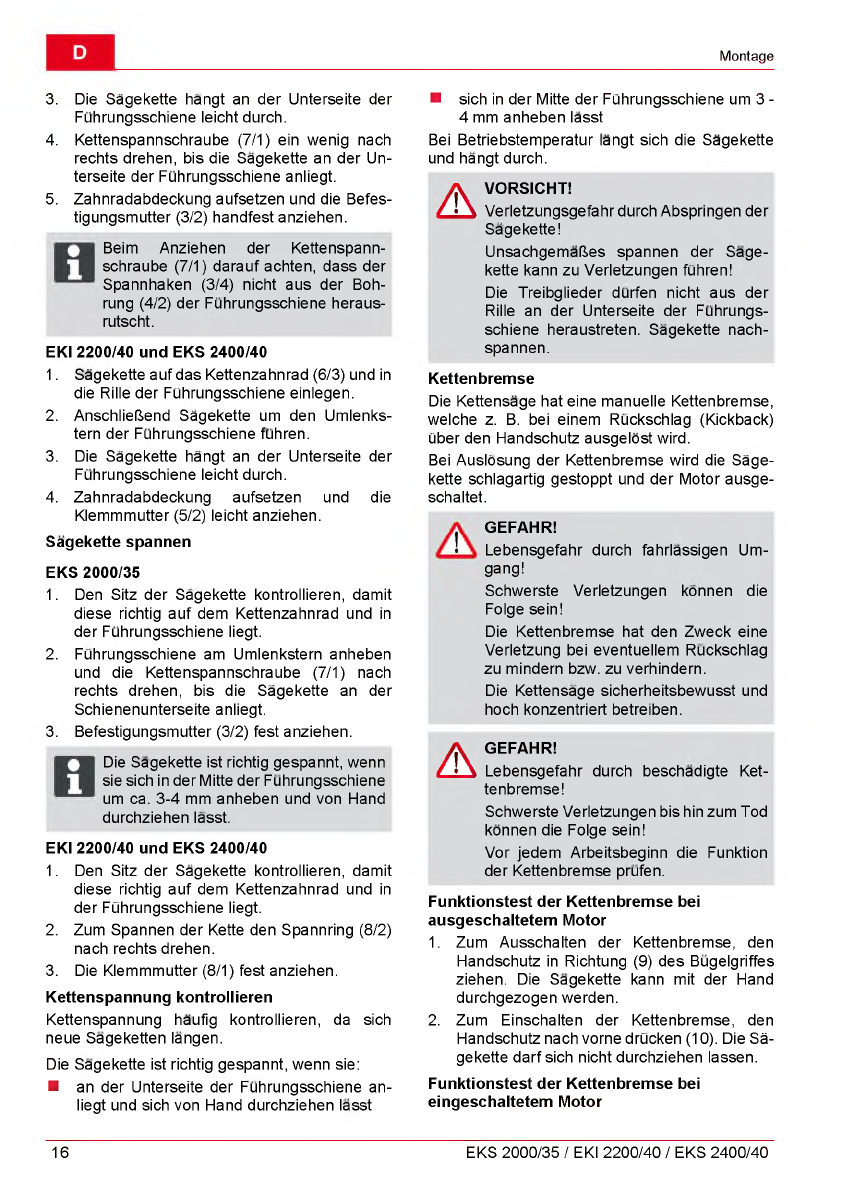 D

Montage

3. Die Sägekette hängt an der Unterseite der Führungsschiene leicht durch.
4. Kettenspannschraube (7/1) ein wenig nach rechts drehen, bis die Sägekette an der Unterseite der Führungsschiene anliegt.
5. Zahnradabdeckung aufsetzen und die Befestigungsmutter (3/2) handfest anziehen.

Beim Anziehen der Kettenspannschraube (7/1) darauf achten, dass der Spannhaken (3/4) nicht aus der Bohrung (4/2) der Führungsschiene herausrutscht.

EKI 2200/40 und EKS 2400/40
1. Sägekette auf das Kettenzahnrad (6/3) und in die Rille der Führungsschiene einlegen.
2. Anschließend Sägekette um den Umlenkstern der Führungsschiene führen.
3. Die Sägekette hängt an der Unterseite der Führungsschiene leicht durch.
4. Zahnradabdeckung aufsetzen und die Klemmmutter (5/2) leicht anziehen.

Sägekette spannen

EKS 2000/35
1. Den Sitz der Sägekette kontrollieren, damit diese richtig auf dem Kettenzahnrad und in der Führungsschiene liegt.
2. Führungsschiene am Umlenkstern anheben und die Kettenspannschraube (7/1) nach rechts drehen, bis die Sägekette an der Schienenunterseite anliegt.
3. Befestigungsmutter (3/2) fest anziehen.

Die Sägekette ist richtig gespannt, wenn sie sich in der Mitte der Führungsschiene um ca. 3-4 mm anheben und von Hand durchziehen lässt.

EKI 2200/40 und EKS 2400/40
1. Den Sitz der Sägekette kontrollieren, damit diese richtig auf dem Kettenzahnrad und in der Führungsschiene liegt.
2. Zum Spannen der Kette den Spannring (8/2) nach rechts drehen.
3. Die Klemmmutter (8/1) fest anziehen.

Kettenspannung kontrollieren
Kettenspannung häufig kontrollieren, da sich neue Sägeketten längen.

Die Sägekette ist richtig gespannt, wenn sie:
■ an der Unterseite der Führungsschiene anliegt und sich von Hand durchziehen lässt
■ sich in der Mitte der Führungsschiene um 3 - 4 mm anheben lässt

Bei Betriebstemperatur längt sich die Sägekette und hängt durch.

VORSICHT!
Verletzungsgefahr durch Abspringen der Sägekette!
Unsachgemäßes spannen der Sägekette kann zu Verletzungen führen!
Die Treibglieder dürfen nicht aus der Rille an der Unterseite der Führungsschiene heraustreten. Sägekette nachspannen.

Kettenbremse
Die Kettensäge hat eine manuelle Kettenbremse, welche z. B. bei einem Rückschlag (Kickback) über den Handschutz ausgelöst wird.

Bei Auslösung der Kettenbremse wird die Sägekette schlagartig gestoppt und der Motor ausgeschaltet.

GEFAHR!
Lebensgefahr durch fahrlässigen Umgang!
Schwerste Verletzungen können die Folge sein!
Die Kettenbremse hat den Zweck eine Verletzung bei eventuellem Rückschlag zu mindern bzw. zu verhindern.
Die Kettensäge sicherheitsbewusst und hoch konzentriert betreiben.

GEFAHR!
Lebensgefahr durch beschädigte Kettenbremse!
Schwerste Verletzungen bis hin zum Tod können die Folge sein!
Vor jedem Arbeitsbeginn die Funktion der Kettenbremse prüfen.

Funktionstest der Kettenbremse bei ausgeschaltetem Motor
1. Zum Ausschalten der Kettenbremse, den Handschutz in Richtung (9) des Bügelgriffes ziehen. Die Sägekette kann mit der Hand durchgezogen werden.
2. Zum Einschalten der Kettenbremse, den Handschutz nach vorne drücken (10). Die Sägekette darf sich nicht durchziehen lassen.

Funktionstest der Kettenbremse bei eingeschaltetem Motor

16

EKS 2000/35 / EKI 2200/40 / EKS 2400/40